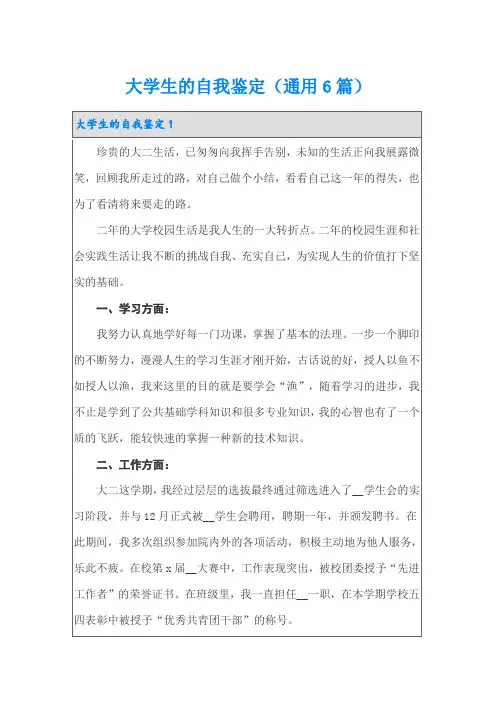 大学生的自我鉴定（通用6篇）

大学生的自我鉴定1

珍贵的大二生活，已匆匆向我挥手告别，未知的生活正向我展露微笑，回顾我所走过的路，对自己做个小结，看看自己这一年的得失，也为了看清将来要走的路。

二年的大学校园生活是我人生的一大转折点。二年的校园生涯和社会实践生活让我不断的挑战自我、充实自己，为实现人生的价值打下坚实的基础。

一、学习方面：

我努力认真地学好每一门功课，掌握了基本的法理。一步一个脚印的不断努力，漫漫人生的学习生涯才刚开始，古话说的好，授人以鱼不如授人以渔，我来这里的目的就是要学会“渔”，随着学习的进步，我不止是学到了公共基础学科知识和很多专业知识，我的心智也有了一个质的飞跃，能较快速的掌握一种新的技术知识。

二、工作方面：

大二这学期，我经过层层的选拔最终通过筛选进入了__学生会的实习阶段，并与12月正式被__学生会聘用，聘期一年，并颁发聘书。在此期间，我多次组织参加院内外的各项活动，积极主动地为他人服务，乐此不疲。在校第x届__大赛中，工作表现突出，被校团委授予“先进工作者”的荣誉证书。在班级里，我一直担任__一职，在本学期学校五四表彰中被授予“优秀共青团干部”的称号。